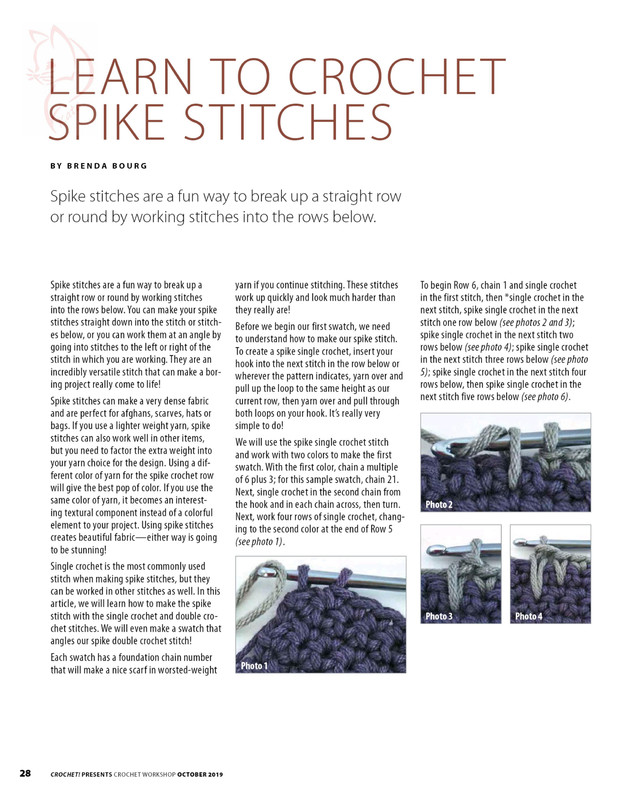 LEARN TO CROCHET SPIKE STITCHES

BY BRENDA BOURG

Spike stitches are a fun way to break up a straight row or round by working stitches into the rows below.

Spike stitches are a fun way to break up a straight row or round by working stitches into the rows below. You can make your spike stitches straight down into the stitch or stitches below, or you can work them at an angle by going into stitches to the left or right of the stitch in which you are working. They are an incredibly versatile stitch that can make a boring project really come to life!

Spike stitches can make a very dense fabric and are perfect for afghans, scarves, hats or bags. If you use a lighter weight yarn, spike stitches can also work well in other items, but you need to factor the extra weight into your yarn choice for the design. Using a different color of yarn for the spike crochet row will give the best pop of color. If you use the same color of yarn, it becomes an interesting textural component instead of a colorful element to your project. Using spike stitches creates beautiful fabric—either way is going to be stunning!

Single crochet is the most commonly used stitch when making spike stitches, but they can be worked in other stitches as well. In this article, we will learn how to make the spike stitch with the single crochet and double crochet stitches. We will even make a swatch that angles our spike double crochet stitch!

Each swatch has a foundation chain number that will make a nice scarf in worsted-weight yarn if you continue stitching. These stitches work up quickly and look much harder than they really are!

Before we begin our first swatch, we need to understand how to make our spike stitch. To create a spike single crochet, insert your hook into the next stitch in the row below or wherever the pattern indicates, yarn over and pull up the loop to the same height as our current row, then yarn over and pull through both loops on your hook. It's really very simple to do!

We will use the spike single crochet stitch and work with two colors to make the first swatch. With the first color, chain a multiple of 6 plus 3; for this sample swatch, chain 21. Next, single crochet in the second chain from the hook and in each chain across, then turn. Next, work four rows of single crochet, changing to the second color at the end of Row 5 (see photo 1).

Photo 1

To begin Row 6, chain 1 and single crochet in the first stitch, then *single crochet in the next stitch, spike single crochet in the next stitch one row below (see photos 2 and 3); spike single crochet in the next stitch two rows below (see photo 4); spike single crochet in the next stitch three rows below (see photo 5); spike single crochet in the next stitch four rows below, then spike single crochet in the next stitch five rows below (see photo 6).

Photo 2

Photo 3

Photo 4

28 CROCHET! PRESENTS CROCHET WORKSHOP OCTOBER 2019